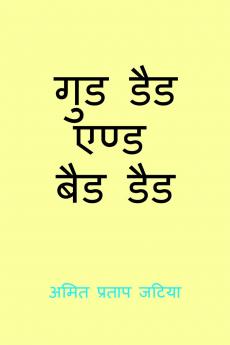 गुड डैड
एण्ड
बैड डैड

अमित प्रताप जटिया